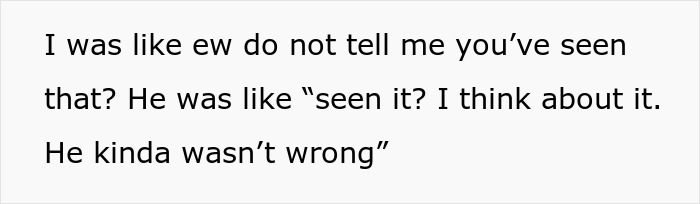 I was like ew do not tell me you’ve seen that? He was like “seen it? I think about it. He kinda wasn’t wrong”